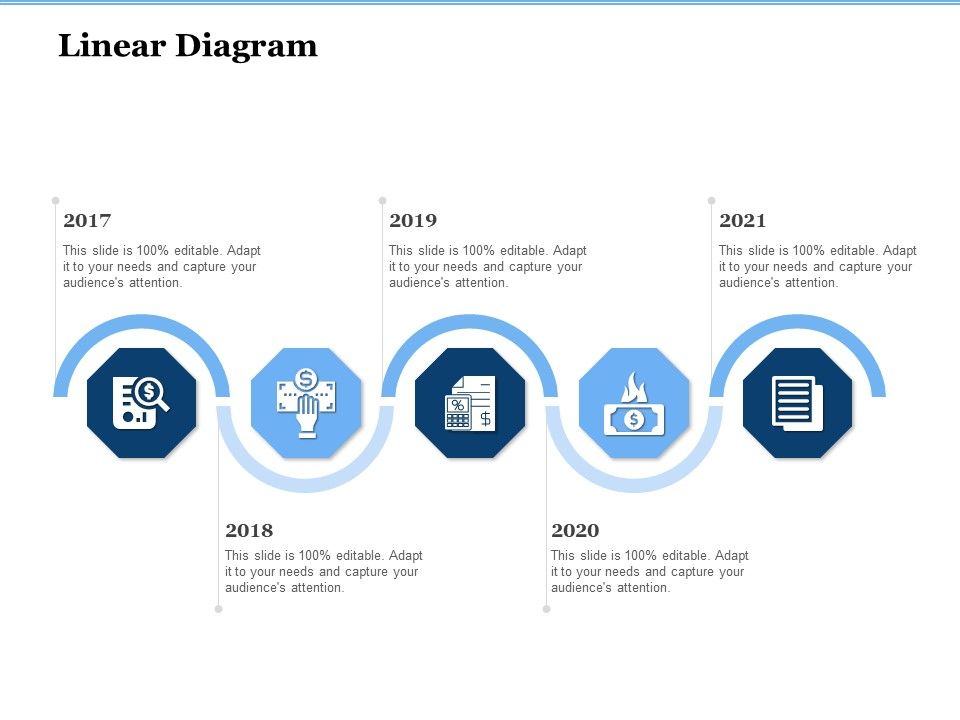 Linear Diagram

2017

This slide is 100% editable. Adapt it to your needs and capture your audience's attention.

2019

This slide is 100% editable. Adapt it to your needs and capture your audience's attention.

2021

This slide is 100% editable. Adapt it to your needs and capture your audience's attention.

2018

This slide is 100% editable. Adapt it to your needs and capture your audience's attention.

2020

This slide is 100% editable. Adapt it to your needs and capture your audience's attention.